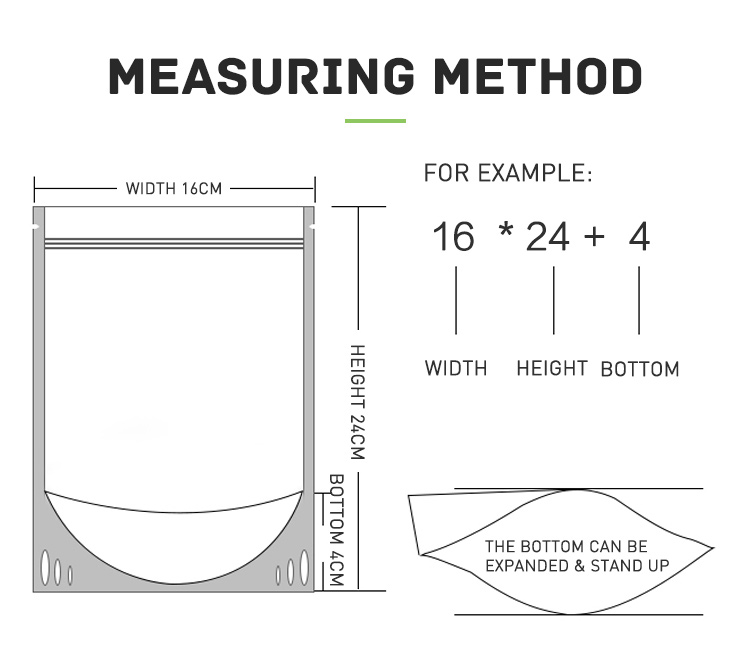 MEASURING METHOD

WIDTH 16CM

HEIGHT 24CM

BOTTOM 4CM

FOR EXAMPLE:

16 * 24 + 4

WIDTH HEIGHT BOTTOM

THE BOTTOM CAN BE EXPANDED & STAND UP